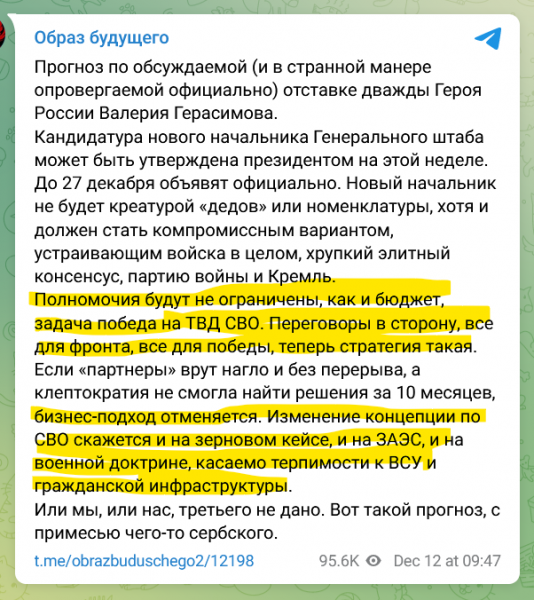 Образ будущего

Прогноз по обсуждаемой (и в странной манере опровергаемой официально) отставке дважды Героя России Валерия Герасимова.
Кандидатура нового начальника Генерального штаба может быть утверждена президентом на этой неделе. До 27 декабря объявят официально. Новый начальник не будет креатурой «дедов» или номенклатуры, хотя и должен стать компромиссным вариантом, устраивающим войска в целом, хрупкий элитный консенсус, партию войны и Кремль.
Полномочия будут не ограничены, как и бюджет, задача победа на ТВД СВО. Переговоры в сторону, все для фронта, все для победы, теперь стратегия такая.
Если «партнеры» врут нагло и без перерыва, а клептократия не смогла найти решения за 10 месяцев, бизнес-подход отменяется. Изменение концепции по СВО скажется и на зерновом кейсе, и на ЗАЭС, и на военной доктрине, касаемо терпимости к ВСУ и гражданской инфраструктуры.
Или мы, или нас, третьего не дано. Вот такой прогноз, с примесью чего-то сербского.

t.me/obrazbuduschego2/12198 95.6K Dec 12 at 09:47